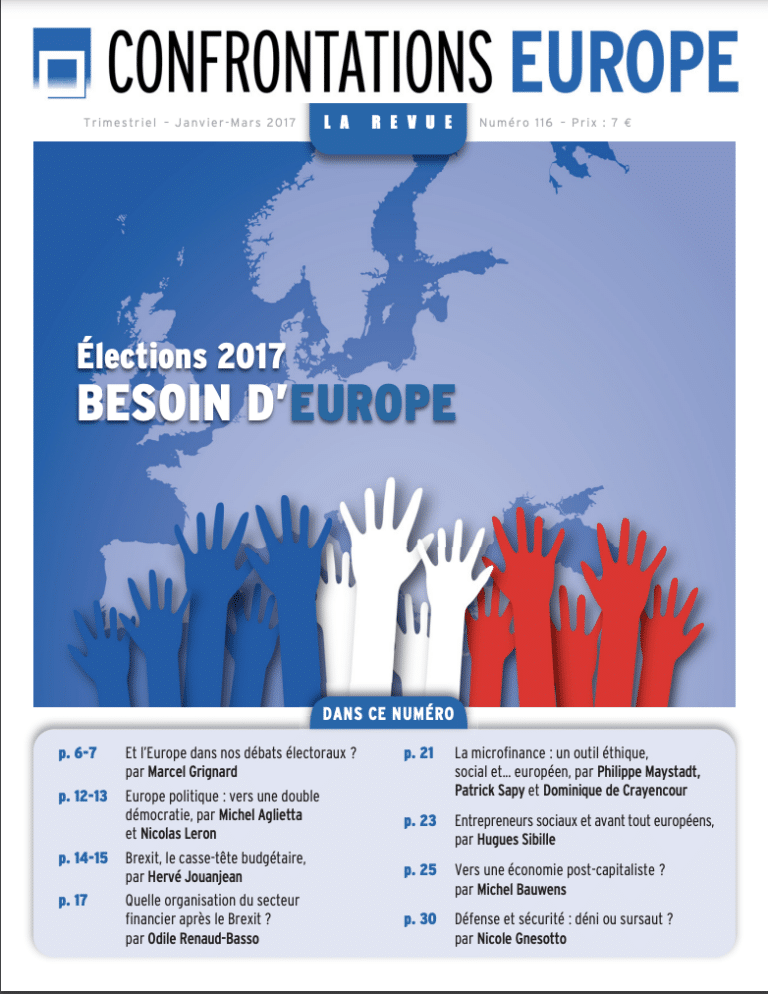 CONFRONTATIONS EUROPE

Trimestriel – Janvier-Mars 2017 LA REVUE Numéro 116 – Prix : 7 €

Élections 2017
BESOIN D'EUROPE

DANS CE NUMÉRO

p. 6-7 Et l'Europe dans nos débats électoraux ? par Marcel Grignard

p. 12-13 Europe politique : vers une double démocratie, par Michel Aglietta et Nicolas Leron

p. 14-15 Brexit, le casse-tête budgétaire, par Hervé Jouanjean

p. 17 Quelle organisation du secteur financier après le Brexit ? par Odile Renaud-Basso

p. 21 La microfinance : un outil éthique, social et... européen, par Philippe Maystadt, Patrick Sapy et Dominique de Crayencour

p. 23 Entrepreneurs sociaux et avant tout européens, par Hugues Sibille

p. 25 Vers une économie post-capitaliste ? par Michel Bauwens

p. 30 Défense et sécurité : déni ou sursaut ? par Nicole Gnesotto